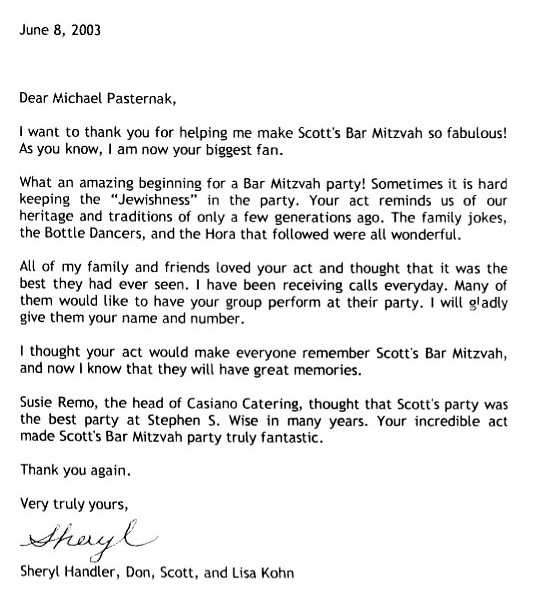 June 8, 2003

Dear Michael Pasternak,

I want to thank you for helping me make Scott's Bar Mitzvah so fabulous! As you know, I am now your biggest fan.

What an amazing beginning for a Bar Mitzvah party! Sometimes it is hard keeping the "Jewishness" in the party. Your act reminds us of our heritage and traditions of only a few generations ago. The family jokes, the Bottle Dancers, and the Hora that followed were all wonderful.

All of my family and friends loved your act and thought that it was the best they had ever seen. I have been receiving calls everyday. Many of them would like to have your group perform at their party. I will gladly give them your name and number.

I thought your act would make everyone remember Scott's Bar Mitzvah, and now I know that they will have great memories.

Susie Remo, the head of Casiano Catering, thought that Scott's party was the best party at Stephen S. Wise in many years. Your incredible act made Scott's Bar Mitzvah party truly fantastic.

Thank you again.

Very truly yours,

Sheryl

Sheryl Handler, Don, Scott, and Lisa Kohn